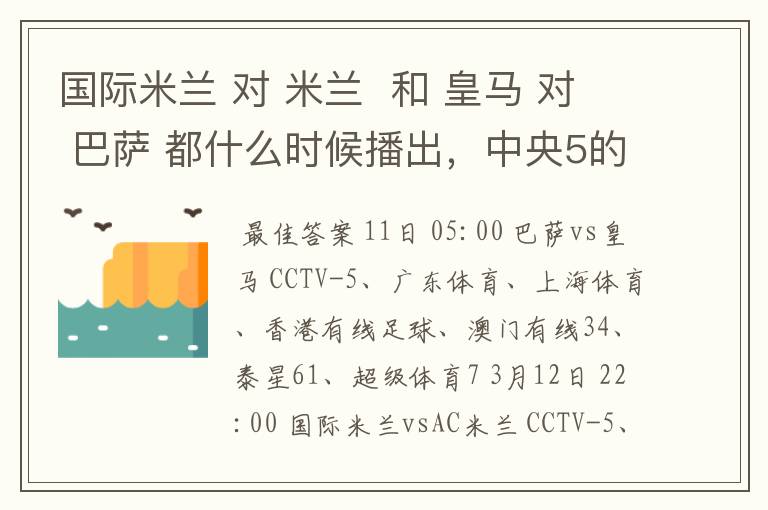 国际米兰 对 米兰  和 皇马 对 巴萨 都什么时候播出，中央5的

最佳答案 11日 05:00 巴萨vs皇马 CCTV-5、广东体育、上海体育、香港有线足球、澳门有线34、泰星61、超级体育7 3月12日 22:00 国际米兰vsAC米兰 CCTV-5、